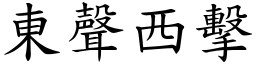 東聲西擊